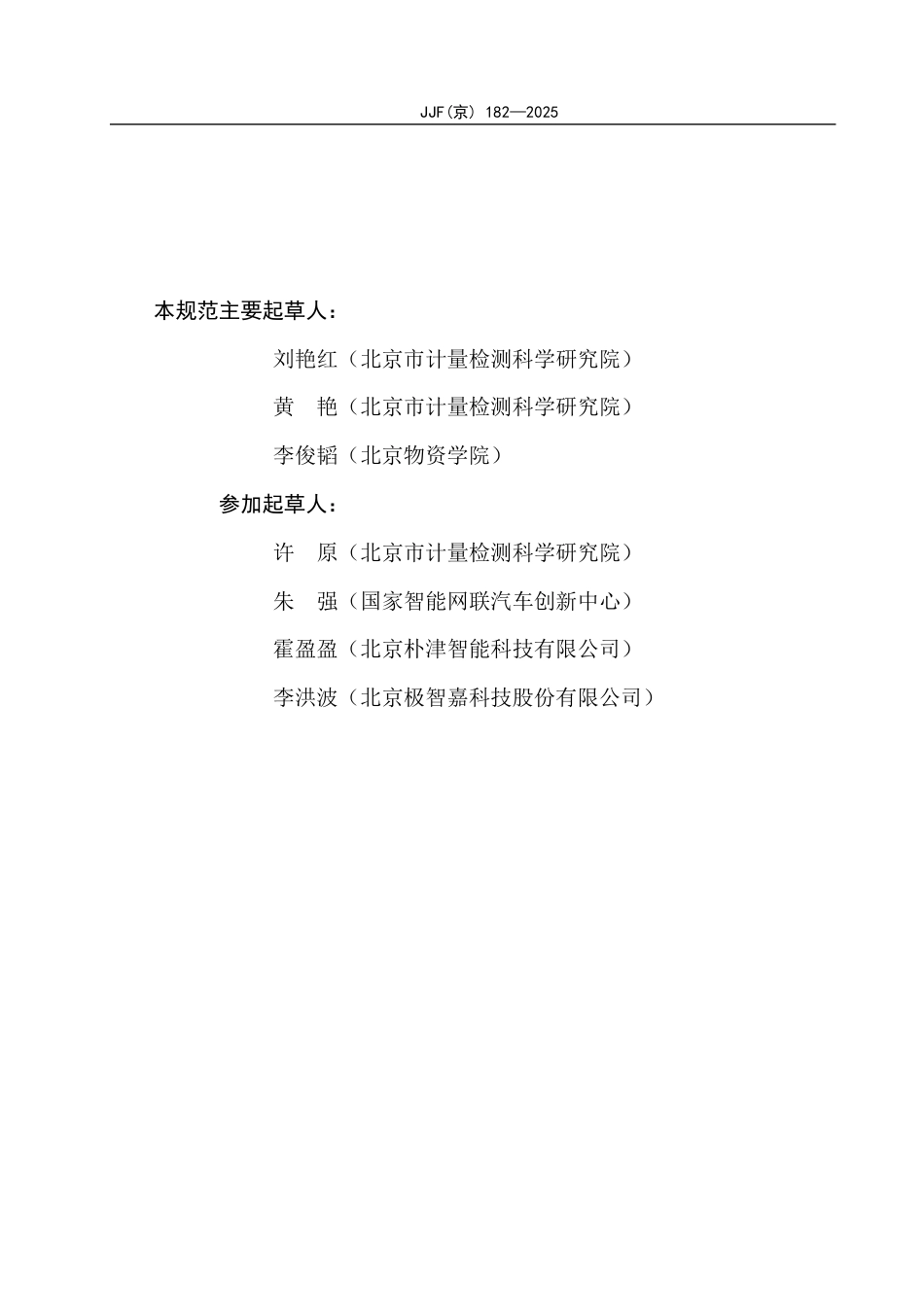 JJF(京) 182—2025

本规范主要起草人：

刘艳红（北京市计量检测科学研究院）

黄　艳（北京市计量检测科学研究院）

李俊韬（北京物资学院）

参加起草人：

许　原（北京市计量检测科学研究院）

朱　强（国家智能网联汽车创新中心）

霍盈盈（北京朴津智能科技有限公司）

李洪波（北京极智嘉科技股份有限公司）